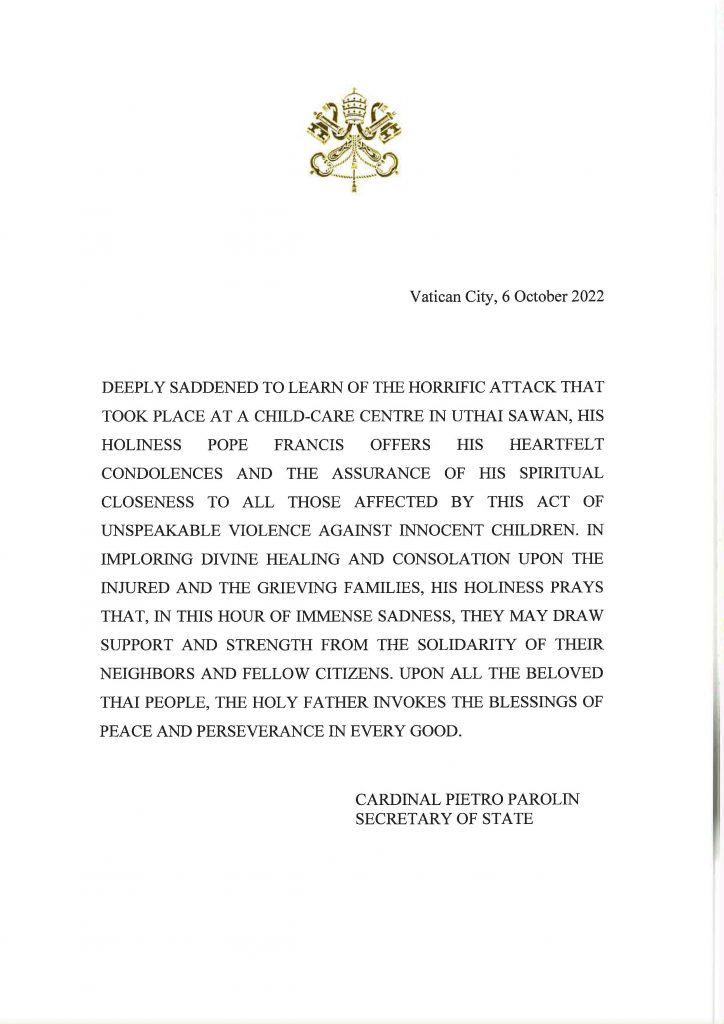 Vatican City, 6 October 2022

DEEPLY SADDENED TO LEARN OF THE HORRIFIC ATTACK THAT TOOK PLACE AT A CHILD-CARE CENTRE IN UTHAI SAWAN, HIS HOLINESS POPE FRANCIS OFFERS HIS HEARTFELT CONDOLENCES AND THE ASSURANCE OF HIS SPIRITUAL CLOSENESS TO ALL THOSE AFFECTED BY THIS ACT OF UNSPEAKABLE VIOLENCE AGAINST INNOCENT CHILDREN. IN IMPLORING DIVINE HEALING AND CONSOLATION UPON THE INJURED AND THE GRIEVING FAMILIES, HIS HOLINESS PRAYS THAT, IN THIS HOUR OF IMMENSE SADNESS, THEY MAY DRAW SUPPORT AND STRENGTH FROM THE SOLIDARITY OF THEIR NEIGHBORS AND FELLOW CITIZENS. UPON ALL THE BELOVED THAI PEOPLE, THE HOLY FATHER INVOKES THE BLESSINGS OF PEACE AND PERSEVERANCE IN EVERY GOOD.

CARDINAL PIETRO PAROLIN
SECRETARY OF STATE